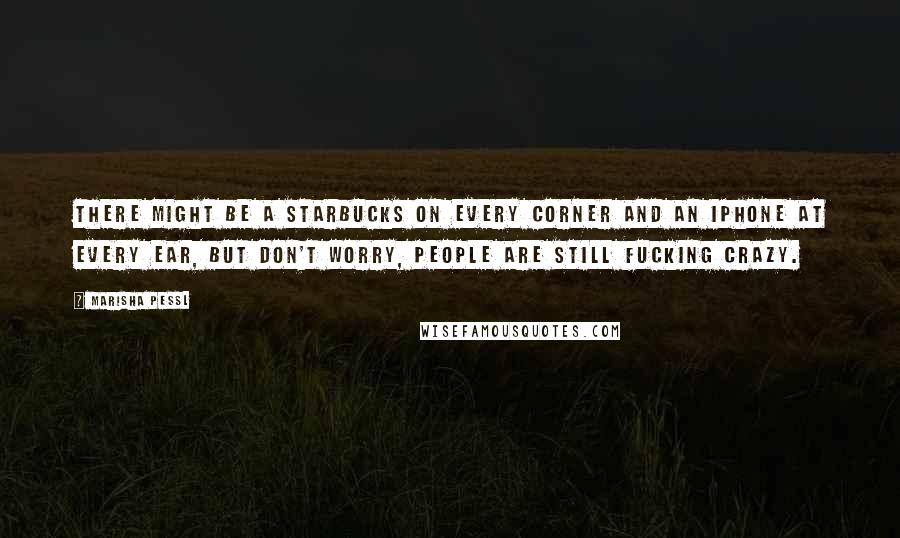 THERE MIGHT BE A STARBUCKS ON EVERY CORNER AND AN IPHONE AT EVERY EAR, BUT DON'T WORRY, PEOPLE ARE STILL FUCKING CRAZY.

? MARISHA PESSL

WISEFAMOUSQUOTES.COM